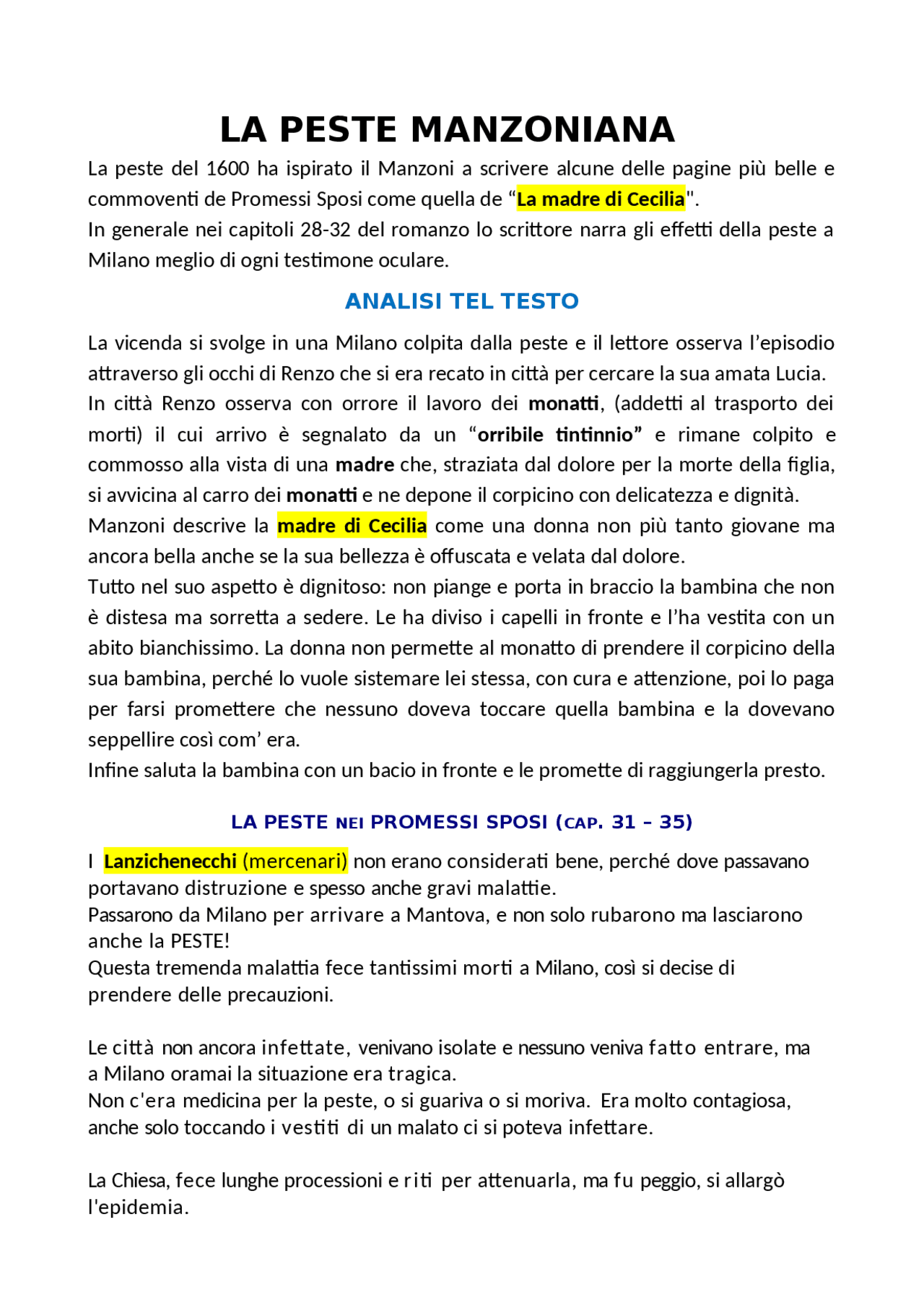 LA PESTE MANZONIANA

La peste del 1600 ha ispirato il Manzoni a scrivere alcune delle pagine più belle e commoventi de Promessi Sposi come quella de “La madre di Cecilia".
In generale nei capitoli 28-32 del romanzo lo scrittore narra gli effetti della peste a Milano meglio di ogni testimone oculare.

ANALISI TEL TESTO

La vicenda si svolge in una Milano colpita dalla peste e il lettore osserva l’episodio attraverso gli occhi di Renzo che si era recato in città per cercare la sua amata Lucia.
In città Renzo osserva con orrore il lavoro dei monatti, (addetti al trasporto dei morti) il cui arrivo è segnalato da un “orribile tintinnio” e rimane colpito e commosso alla vista di una madre che, straziata dal dolore per la morte della figlia, si avvicina al carro dei monatti e ne depone il corpicino con delicatezza e dignità.
Manzoni descrive la madre di Cecilia come una donna non più tanto giovane ma ancora bella anche se la sua bellezza è offuscata e velata dal dolore.
Tutto nel suo aspetto è dignitoso: non piange e porta in braccio la bambina che non è distesa ma sorretta a sedere. Le ha diviso i capelli in fronte e l’ha vestita con un abito bianchissimo. La donna non permette al monatto di prendere il corpicino della sua bambina, perché lo vuole sistemare lei stessa, con cura e attenzione, poi lo paga per farsi promettere che nessuno doveva toccare quella bambina e la dovevano seppellire così com’ era.
Infine saluta la bambina con un bacio in fronte e le promette di raggiungerla presto.

LA PESTE NEI PROMESSI SPOSI (CAP. 31 – 35)

I Lanzichenecchi (mercenari) non erano considerati bene, perché dove passavano portavano distruzione e spesso anche gravi malattie.
Passarono da Milano per arrivare a Mantova, e non solo rubarono ma lasciarono anche la PESTE!
Questa tremenda malattia fece tantissimi morti a Milano, così si decise di prendere delle precauzioni.

Le città non ancora infettate, venivano isolate e nessuno veniva fatto entrare, ma a Milano oramai la situazione era tragica.
Non c'era medicina per la peste, o si guariva o si moriva. Era molto contagiosa, anche solo toccando i vestiti di un malato ci si poteva infettare.

La Chiesa, fece lunghe processioni e riti per attenuarla, ma fu peggio, si allargò l'epidemia.